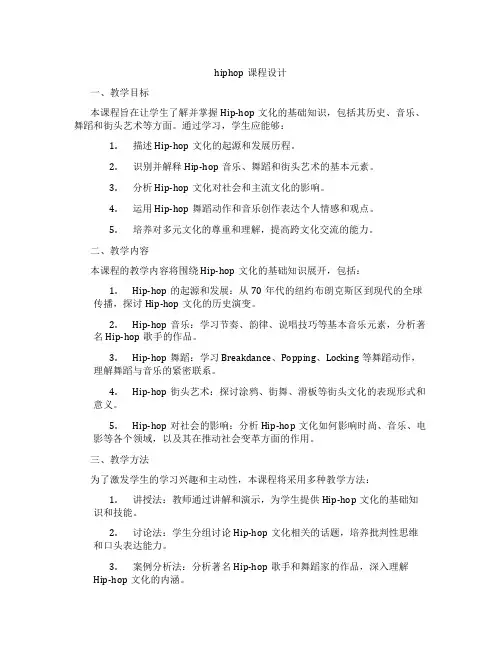 hiphop 课程设计

一、教学目标

本课程旨在让学生了解并掌握 Hip-hop 文化的基础知识，包括其历史、音乐、舞蹈和街头艺术等方面。通过学习，学生应能够：

1. 描述 Hip-hop 文化的起源和发展历程。

2. 识别并解释 Hip-hop 音乐、舞蹈和街头艺术的基本元素。

3. 分析 Hip-hop 文化对社会和主流文化的影响。

4. 运用 Hip-hop 舞蹈动作和音乐创作表达个人情感和观点。

5. 培养对多元文化的尊重和理解，提高跨文化交流的能力。

二、教学内容

本课程的教学内容将围绕 Hip-hop 文化的基础知识展开，包括：

1. Hip-hop 的起源和发展：从 70 年代的纽约布朗克斯区到现代的全球传播，探讨 Hip-hop 文化的历史演变。

2. Hip-hop 音乐：学习节奏、韵律、说唱技巧等基本音乐元素，分析著名 Hip-hop 歌手的作品。

3. Hip-hop 舞蹈：学习 Breakdance、Popping、Locking 等舞蹈动作，理解舞蹈与音乐的紧密联系。

4. Hip-hop 街头艺术：探讨涂鸦、街舞、滑板等街头文化的表现形式和意义。

5. Hip-hop 对社会的影响：分析 Hip-hop 文化如何影响时尚、音乐、电影等各个领域，以及其在推动社会变革方面的作用。

三、教学方法

为了激发学生的学习兴趣和主动性，本课程将采用多种教学方法：

1. 讲授法：教师通过讲解和演示，为学生提供 Hip-hop 文化的基础知识和技能。

2. 讨论法：学生分组讨论 Hip-hop 文化相关的话题，培养批判性思维和口头表达能力。

3. 案例分析法：分析著名 Hip-hop 歌手和舞蹈家的作品，深入理解 Hip-hop 文化的内涵。